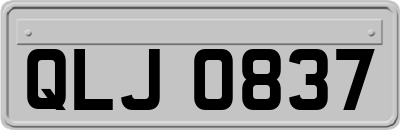 QLJ 0837